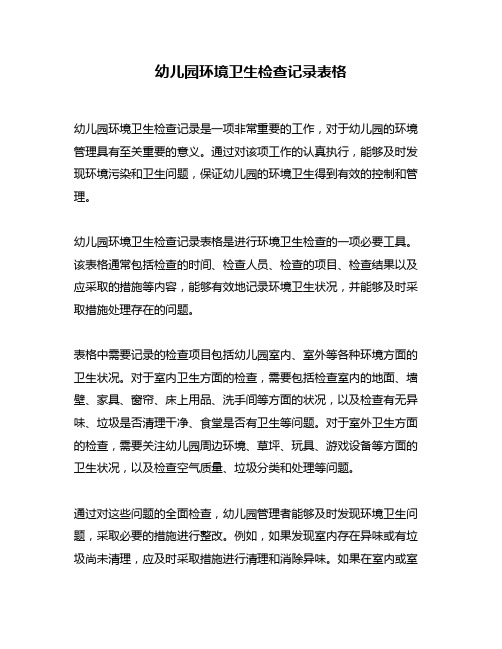 幼儿园环境卫生检查记录表格

幼儿园环境卫生检查记录是一项非常重要的工作，对于幼儿园的环境管理具有至关重要的意义。通过对该项工作的认真执行，能够及时发现环境污染和卫生问题，保证幼儿园的环境卫生得到有效的控制和管理。

幼儿园环境卫生检查记录表格是进行环境卫生检查的一项必要工具。该表格通常包括检查的时间、检查人员、检查的项目、检查结果以及应采取的措施等内容，能够有效地记录环境卫生状况，并能够及时采取措施处理存在的问题。

表格中需要记录的检查项目包括幼儿园室内、室外等各种环境方面的卫生状况。对于室内卫生方面的检查，需要包括检查室内的地面、墙壁、家具、窗帘、床上用品、洗手间等方面的状况，以及检查有无异味、垃圾是否清理干净、食堂是否有卫生等问题。对于室外卫生方面的检查，需要关注幼儿园周边环境、草坪、玩具、游戏设备等方面的卫生状况，以及检查空气质量、垃圾分类和处理等问题。

通过对这些问题的全面检查，幼儿园管理者能够及时发现环境卫生问题，采取必要的措施进行整改。例如，如果发现室内存在异味或有垃圾尚未清理，应及时采取措施进行清理和消除异味。如果在室内或室